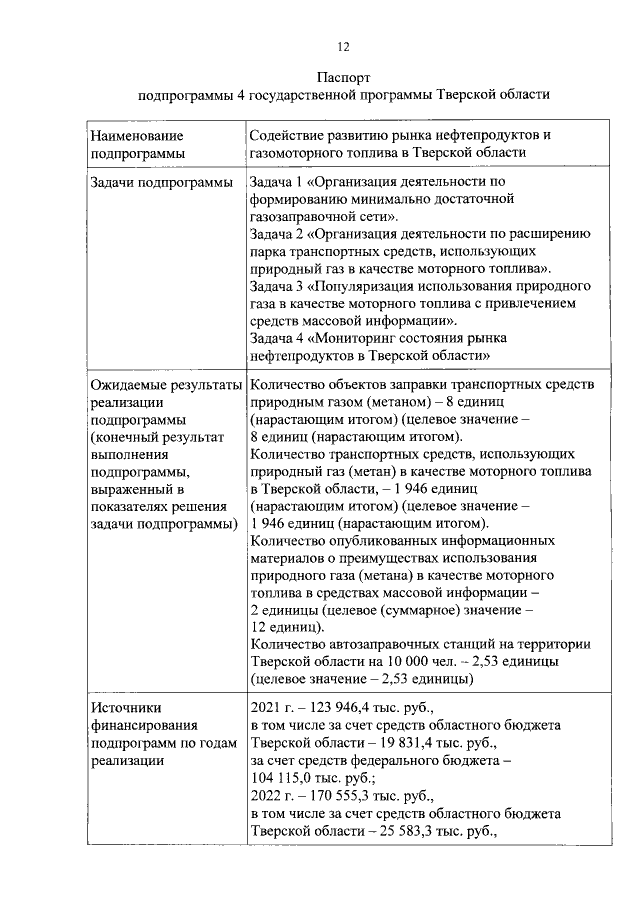 12

Паспорт
подпрограммы 4 государственной программы Тверской области

| Наименование подпрограммы | Содействие развитию рынка нефтепродуктов и газомоторного топлива в Тверской области |
|---|---|
| Задачи подпрограммы | Задача 1 «Организация деятельности по формированию минимально достаточной газозаправочной сети». Задача 2 «Организация деятельности по расширению парка транспортных средств, использующих природный газ в качестве моторного топлива». Задача 3 «Популяризация использования природного газа в качестве моторного топлива с привлечением средств массовой информации». Задача 4 «Мониторинг состояния рынка нефтепродуктов в Тверской области» |
| Ожидаемые результаты реализации подпрограммы (конечный результат выполнения подпрограммы, выраженный в показателях решения задачи подпрограммы) | Количество объектов заправки транспортных средств природным газом (метаном) – 8 единиц (нарастающим итогом) (целевое значение – 8 единиц (нарастающим итогом). Количество транспортных средств, использующих природный газ (метан) в качестве моторного топлива в Тверской области, – 1 946 единиц (нарастающим итогом) (целевое значение – 1 946 единиц (нарастающим итогом). Количество опубликованных информационных материалов о преимуществах использования природного газа (метана) в качестве моторного топлива в средствах массовой информации – 2 единицы (целевое (суммарное) значение – 12 единиц). Количество автозаправочных станций на территории Тверской области на 10 000 чел. – 2,53 единицы (целевое значение – 2,53 единицы) |
| Источники финансирования подпрограмм по годам реализации | 2021 г. – 123 946,4 тыс. руб., в том числе за счет средств областного бюджета Тверской области – 19 831,4 тыс. руб., за счет средств федерального бюджета – 104 115,0 тыс. руб.; 2022 г. – 170 555,3 тыс. руб., в том числе за счет средств областного бюджета Тверской области – 25 583,3 тыс. руб., |